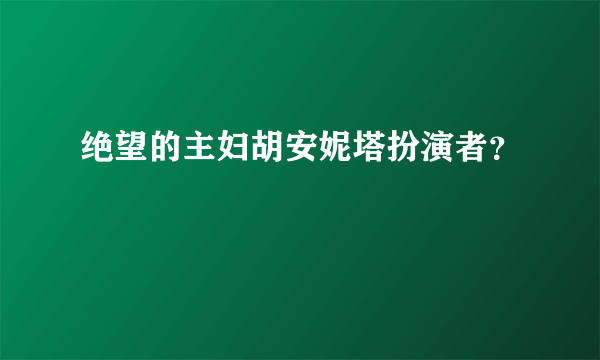 绝望的主妇胡安妮塔扮演者?